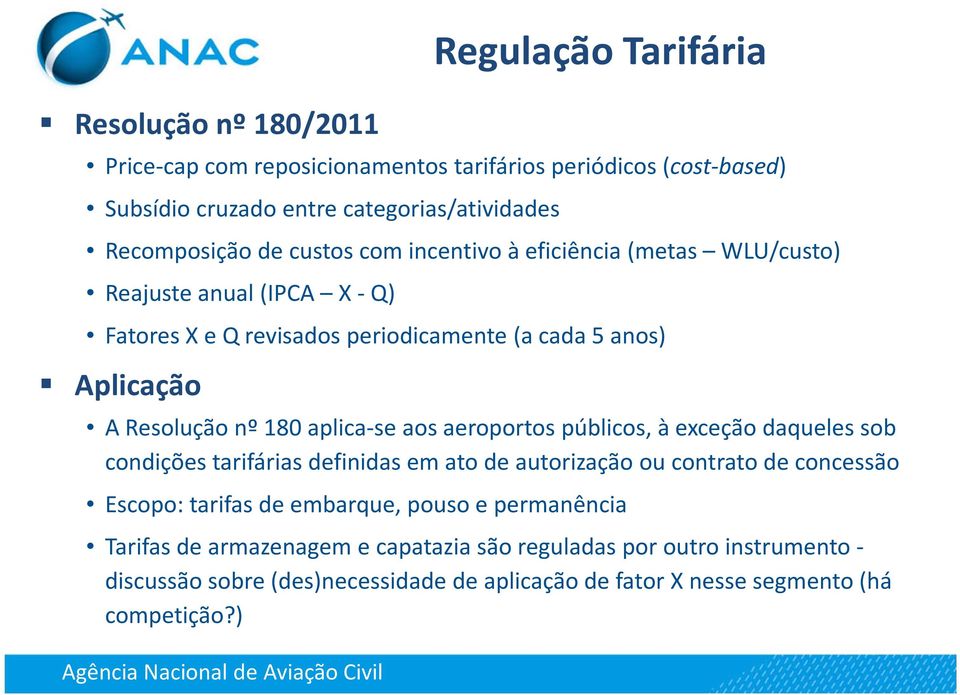 ANAC

Regulação Tarifária

▪ Resolução nº 180/2011

• Price-cap com reposicionamentos tarifários periódicos (cost-based)
• Subsídio cruzado entre categorias/atividades
• Recomposição de custos com incentivo à eficiência (metas – WLU/custo)
• Reajuste anual (IPCA – X - Q)
• Fatores X e Q revisados periodicamente (a cada 5 anos)

▪ Aplicação

• A Resolução nº 180 aplica-se aos aeroportos públicos, à exceção daqueles sob condições tarifárias definidas em ato de autorização ou contrato de concessão
• Escopo: tarifas de embarque, pouso e permanência
• Tarifas de armazenagem e capatazia são reguladas por outro instrumento - discussão sobre (des)necessidade de aplicação de fator X nesse segmento (há competição?)

Agência Nacional de Aviação Civil